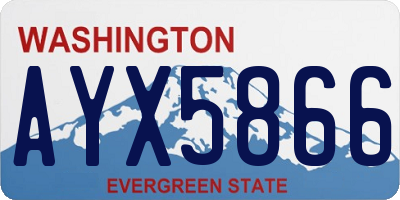 WASHINGTON
AYX5866
EVERGREEN STATE